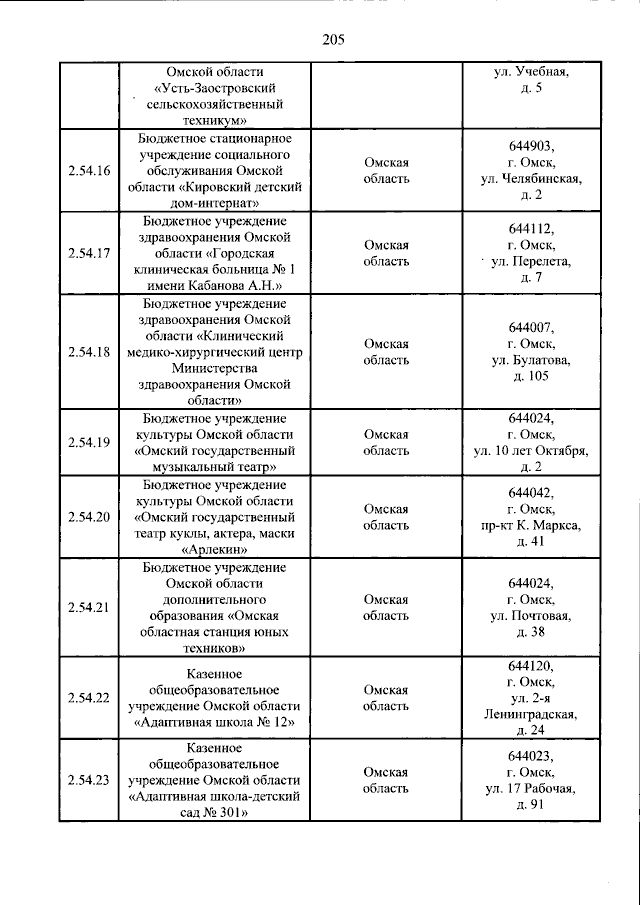 205

|  | Омской области «Усть-Заостровский сельскохозяйственный техникум» |  | ул. Учебная, д. 5 |
|---|---|---|---|
| 2.54.16 | Бюджетное стационарное учреждение социального обслуживания Омской области «Кировский детский дом-интернат» | Омская область | 644903, г. Омск, ул. Челябинская, д. 2 |
| 2.54.17 | Бюджетное учреждение здравоохранения Омской области «Городская клиническая больница № 1 имени Кабанова А.Н.» | Омская область | 644112, г. Омск, ул. Перелета, д. 7 |
| 2.54.18 | Бюджетное учреждение здравоохранения Омской области «Клинический медико-хирургический центр Министерства здравоохранения Омской области» | Омская область | 644007, г. Омск, ул. Булатова, д. 105 |
| 2.54.19 | Бюджетное учреждение культуры Омской области «Омский государственный музыкальный театр» | Омская область | 644024, г. Омск, ул. 10 лет Октября, д. 2 |
| 2.54.20 | Бюджетное учреждение культуры Омской области «Омский государственный театр куклы, актера, маски «Арлекин» | Омская область | 644042, г. Омск, пр-кт К. Маркса, д. 41 |
| 2.54.21 | Бюджетное учреждение Омской области дополнительного образования «Омская областная станция юных техников» | Омская область | 644024, г. Омск, ул. Почтовая, д. 38 |
| 2.54.22 | Казенное общеобразовательное учреждение Омской области «Адаптивная школа № 12» | Омская область | 644120, г. Омск, ул. 2-я Ленинградская, д. 24 |
| 2.54.23 | Казенное общеобразовательное учреждение Омской области «Адаптивная школа-детский сад № 301» | Омская область | 644023, г. Омск, ул. 17 Рабочая, д. 91 |